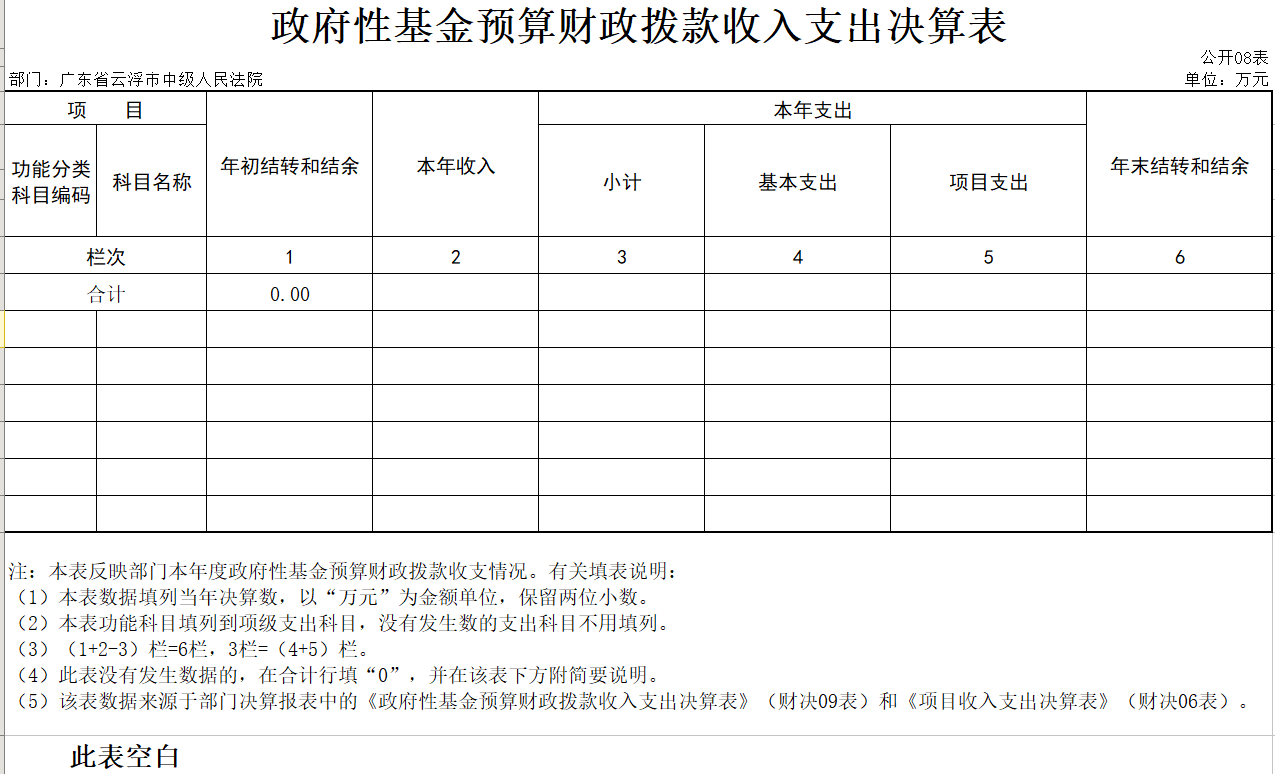 政府性基金预算财政拨款收入支出决算表

公开08表

部门：广东省云浮市中级人民法院

单位：万元

| 项　目 | | 年初结转和结余 | 本年收入 | 本年支出 | | | 年末结转和结余 |
|---|---|---|---|---|---|---|---|
| 功能分类科目编码 | 科目名称 | | | 小计 | 基本支出 | 项目支出 | |
| 栏次 | | 1 | 2 | 3 | 4 | 5 | 6 |
| 合计 | | 0.00 | | | | | |
| | | | | | | | |
| | | | | | | | |
| | | | | | | | |
| | | | | | | | |
| | | | | | | | |
| | | | | | | | |

注：本表反映部门本年度政府性基金预算财政拨款收支情况。有关填表说明：
（1）本表数据填列当年决算数，以“万元”为金额单位，保留两位小数。
（2）本表功能科目填列到项级支出科目，没有发生数的支出科目不用填列。
（3）（1+2-3）栏=6栏，3栏=（4+5）栏。
（4）此表没有发生数据的，在合计行填“0”，并在该表下方附简要说明。
（5）该表数据来源于部门决算报表中的《政府性基金预算财政拨款收入支出决算表》（财决09表）和《项目收入支出决算表》（财决06表）。

此表空白